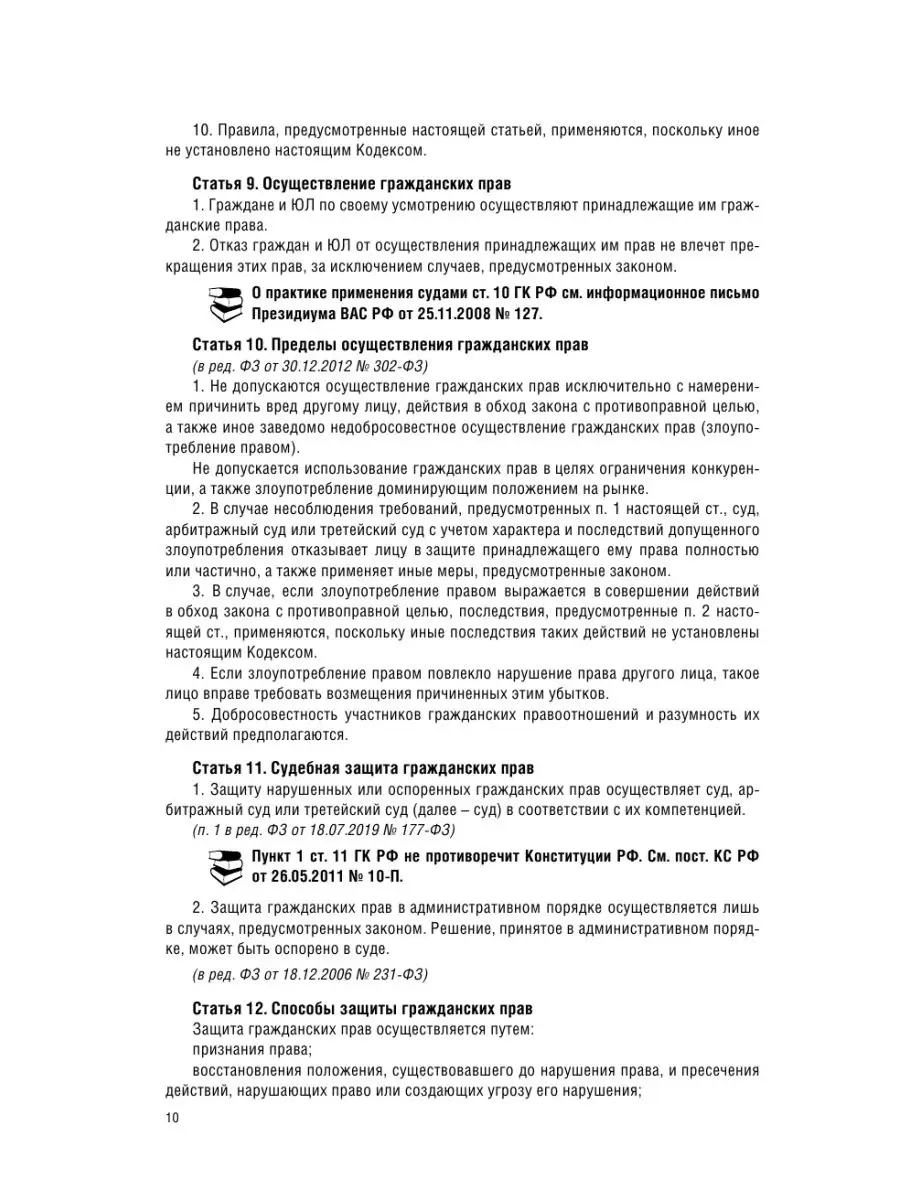 10. Правила, предусмотренные настоящей статьей, применяются, поскольку иное не установлено настоящим Кодексом.

Статья 9. Осуществление гражданских прав

1. Граждане и ЮЛ по своему усмотрению осуществляют принадлежащие им гражданские права.

2. Отказ граждан и ЮЛ от осуществления принадлежащих им прав не влечет прекращения этих прав, за исключением случаев, предусмотренных законом.

О практике применения судами ст. 10 ГК РФ см. информационное письмо Президиума ВАС РФ от 25.11.2008 № 127.

Статья 10. Пределы осуществления гражданских прав

(в ред. ФЗ от 30.12.2012 № 302-ФЗ)

1. Не допускаются осуществление гражданских прав исключительно с намерением причинить вред другому лицу, действия в обход закона с противоправной целью, а также иное заведомо недобросовестное осуществление гражданских прав (злоупотребление правом).

Не допускается использование гражданских прав в целях ограничения конкуренции, а также злоупотребление доминирующим положением на рынке.

2. В случае несоблюдения требований, предусмотренных п. 1 настоящей ст., суд, арбитражный суд или третейский суд с учетом характера и последствий допущенного злоупотребления отказывает лицу в защите принадлежащего ему права полностью или частично, а также применяет иные меры, предусмотренные законом.

3. В случае, если злоупотребление правом выражается в совершении действий в обход закона с противоправной целью, последствия, предусмотренные п. 2 настоящей ст., применяются, поскольку иные последствия таких действий не установлены настоящим Кодексом.

4. Если злоупотребление правом повлекло нарушение права другого лица, такое лицо вправе требовать возмещения причиненных этим убытков.

5. Добросовестность участников гражданских правоотношений и разумность их действий предполагаются.

Статья 11. Судебная защита гражданских прав

1. Защиту нарушенных или оспоренных гражданских прав осуществляет суд, арбитражный суд или третейский суд (далее – суд) в соответствии с их компетенцией.

(п. 1 в ред. ФЗ от 18.07.2019 № 177-ФЗ)

Пункт 1 ст. 11 ГК РФ не противоречит Конституции РФ. См. пост. КС РФ от 26.05.2011 № 10-П.

2. Защита гражданских прав в административном порядке осуществляется лишь в случаях, предусмотренных законом. Решение, принятое в административном порядке, может быть оспорено в суде.

(в ред. ФЗ от 18.12.2006 № 231-ФЗ)

Статья 12. Способы защиты гражданских прав

Защита гражданских прав осуществляется путем:

признания права;

восстановления положения, существовавшего до нарушения права, и пресечения действий, нарушающих право или создающих угрозу его нарушения;

10